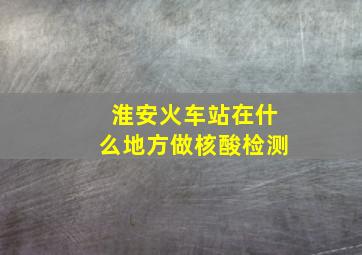 淮安火车站在什么地方做核酸检测